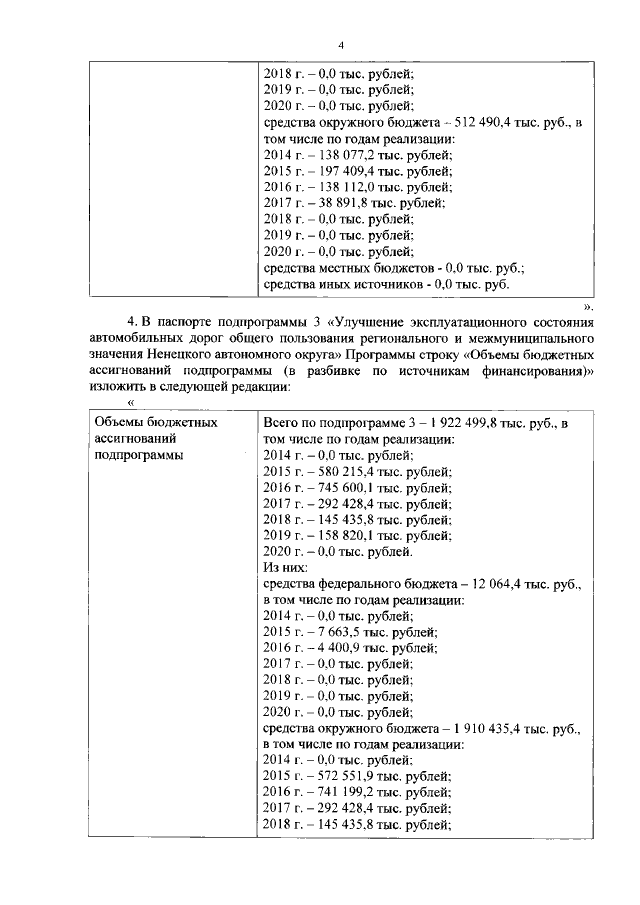 4

| | 2018 г. – 0,0 тыс. рублей; 2019 г. – 0,0 тыс. рублей; 2020 г. – 0,0 тыс. рублей; средства окружного бюджета – 512 490,4 тыс. руб., в том числе по годам реализации: 2014 г. – 138 077,2 тыс. рублей; 2015 г. – 197 409,4 тыс. рублей; 2016 г. – 138 112,0 тыс. рублей; 2017 г. – 38 891,8 тыс. рублей; 2018 г. – 0,0 тыс. рублей; 2019 г. – 0,0 тыс. рублей; 2020 г. – 0,0 тыс. рублей; средства местных бюджетов - 0,0 тыс. руб.; средства иных источников - 0,0 тыс. руб. |
|---|---|

».

4. В паспорте подпрограммы 3 «Улучшение эксплуатационного состояния автомобильных дорог общего пользования регионального и межмуниципального значения Ненецкого автономного округа» Программы строку «Объемы бюджетных ассигнований подпрограммы (в разбивке по источникам финансирования)» изложить в следующей редакции:

«

| Объемы бюджетных ассигнований подпрограммы | Всего по подпрограмме 3 – 1 922 499,8 тыс. руб., в том числе по годам реализации: 2014 г. – 0,0 тыс. рублей; 2015 г. – 580 215,4 тыс. рублей; 2016 г. – 745 600,1 тыс. рублей; 2017 г. – 292 428,4 тыс. рублей; 2018 г. – 145 435,8 тыс. рублей; 2019 г. – 158 820,1 тыс. рублей; 2020 г. – 0,0 тыс. рублей. Из них: средства федерального бюджета – 12 064,4 тыс. руб., в том числе по годам реализации: 2014 г. – 0,0 тыс. рублей; 2015 г. – 7 663,5 тыс. рублей; 2016 г. – 4 400,9 тыс. рублей; 2017 г. – 0,0 тыс. рублей; 2018 г. – 0,0 тыс. рублей; 2019 г. – 0,0 тыс. рублей; 2020 г. – 0,0 тыс. рублей; средства окружного бюджета – 1 910 435,4 тыс. руб., в том числе по годам реализации: 2014 г. – 0,0 тыс. рублей; 2015 г. – 572 551,9 тыс. рублей; 2016 г. – 741 199,2 тыс. рублей; 2017 г. – 292 428,4 тыс. рублей; 2018 г. – 145 435,8 тыс. рублей; |
|---|---|